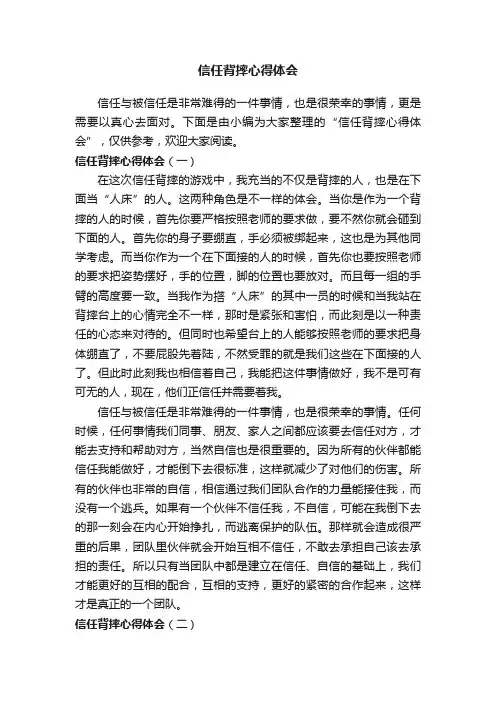 信任背摔心得体会

信任与被信任是非常难得的一件事情，也是很荣幸的事情，更是需要以真心去面对。下面是由小编为大家整理的“信任背摔心得体会”，仅供参考，欢迎大家阅读。

信任背摔心得体会（一）

在这次信任背摔的游戏中，我充当的不仅是背摔的人，也是在下面当“人床”的人。这两种角色是不一样的体会。当你是作为一个背摔的人的时候，首先你要严格按照老师的要求做，要不然你就会砸到下面的人。首先你的身子要绷直，手必须被绑起来，这也是为其他同学考虑。而当你作为一个在下面接的人的时候，首先你也要按照老师的要求把姿势摆好，手的位置，脚的位置也要放对。而且每一组的手臂的高度要一致。当我作为搭“人床”的其中一员的时候和当我站在背摔台上的心情完全不一样，那时是紧张和害怕，而此刻是以一种责任的心态来对待的。但同时也希望台上的人能够按照老师的要求把身体绷直了，不要屁股先着陆，不然受罪的就是我们这些在下面接的人了。但此时此刻我也相信着自己，我能把这件事情做好，我不是可有可无的人，现在，他们正信任并需要着我。

信任与被信任是非常难得的一件事情，也是很荣幸的事情。任何时候，任何事情我们同事、朋友、家人之间都应该要去信任对方，才能去支持和帮助对方，当然自信也是很重要的。因为所有的伙伴都能信任我能做好，才能倒下去很标准，这样就减少了对他们的伤害。所有的伙伴也非常的自信，相信通过我们团队合作的力量能接住我，而没有一个逃兵。如果有一个伙伴不信任我，不自信，可能在我倒下去的那一刻会在内心开始挣扎，而逃离保护的队伍。那样就会造成很严重的后果，团队里伙伴就会开始互相不信任，不敢去承担自己该去承担的责任。所以只有当团队中都是建立在信任、自信的基础上，我们才能更好的互相的配合，互相的支持，更好的紧密的合作起来，这样才是真正的一个团队。

信任背摔心得体会（二）